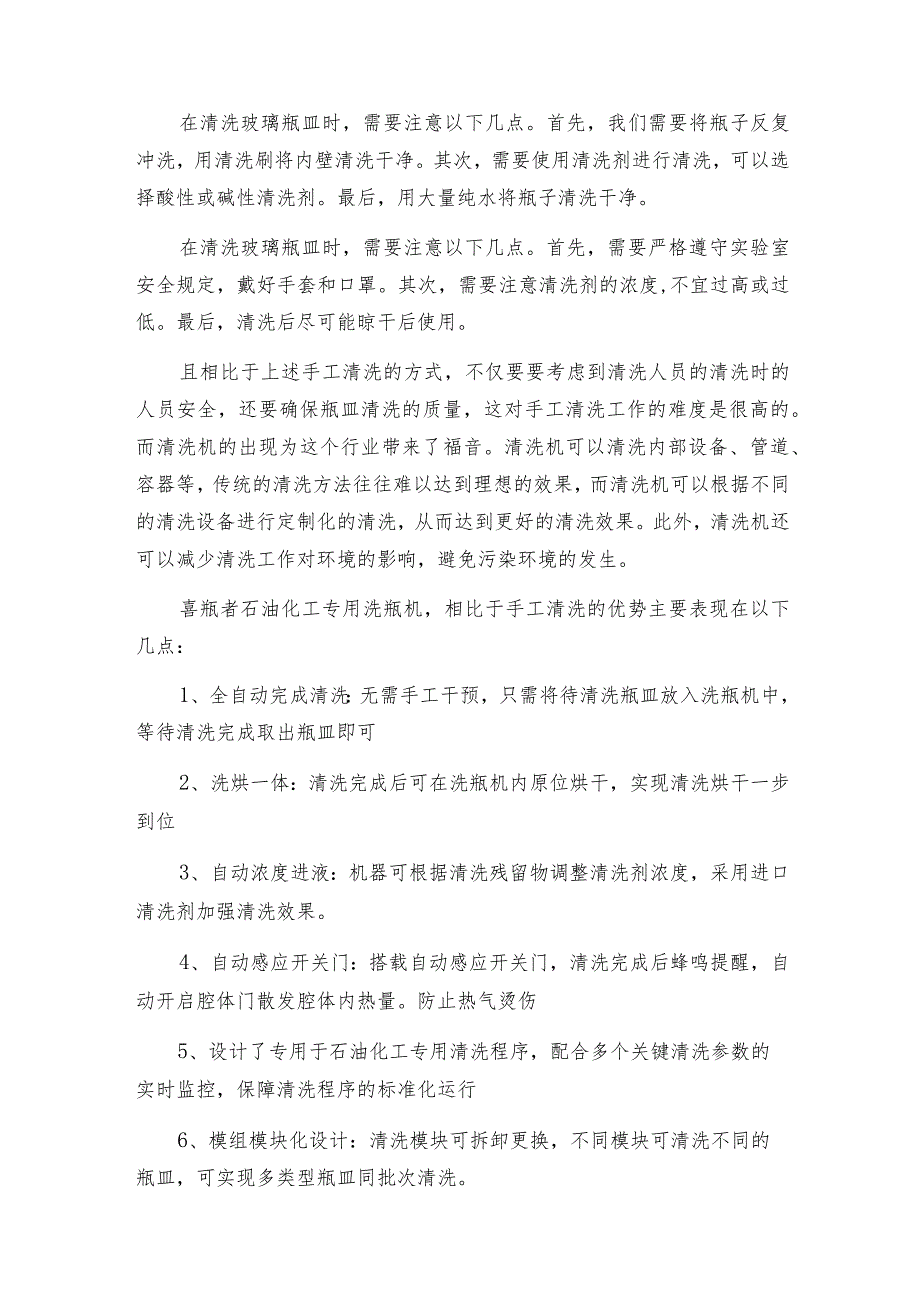 在清洗玻璃瓶皿时，需要注意以下几点。首先，我们需要将瓶子反复冲洗，用清洗刷将内壁清洗干净。其次，需要使用清洗剂进行清洗，可以选择酸性或碱性清洗剂。最后，用大量纯水将瓶子清洗干净。

在清洗玻璃瓶皿时，需要注意以下几点。首先，需要严格遵守实验室安全规定，戴好手套和口罩。其次，需要注意清洗剂的浓度，不宜过高或过低。最后，清洗后尽可能晾干后使用。

且相比于上述手工清洗的方式，不仅要要考虑到清洗人员的清洗时的人员安全，还要确保瓶皿清洗的质量，这对手工清洗工作的难度是很高的。而清洗机的出现为这个行业带来了福音。清洗机可以清洗内部设备、管道、容器等，传统的清洗方法往往难以达到理想的效果，而清洗机可以根据不同的清洗设备进行定制化的清洗，从而达到更好的清洗效果。此外，清洗机还可以减少清洗工作对环境的影响，避免污染环境的发生。

喜瓶者石油化工专用洗瓶机，相比于手工清洗的优势主要表现在以下几点：

1、全自动完成清洗：无需手工干预，只需将待清洗瓶皿放入洗瓶机中，等待清洗完成取出瓶皿即可

2、洗烘一体：清洗完成后可在洗瓶机内原位烘干，实现清洗烘干一步到位

3、自动浓度进液：机器可根据清洗残留物调整清洗剂浓度，采用进口清洗剂加强清洗效果。

4、自动感应开关门：搭载自动感应开关门，清洗完成后蜂鸣提醒，自动开启腔体门散发腔体内热量。防止热气烫伤

5、设计了专用于石油化工专用清洗程序，配合多个关键清洗参数的实时监控，保障清洗程序的标准化运行

6、模组模块化设计：清洗模块可拆卸更换，不同模块可清洗不同的瓶皿，可实现多类型瓶皿同批次清洗。